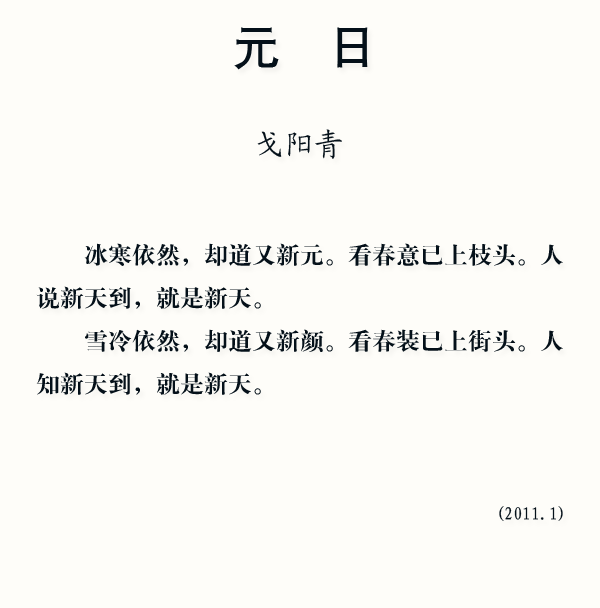 元　日

戈阳青

冰寒依然，却道又新元。看春意已上枝头。人说新天到，就是新天。

雪冷依然，却道又新颜。看春装已上街头。人知新天到，就是新天。

(2011.1)